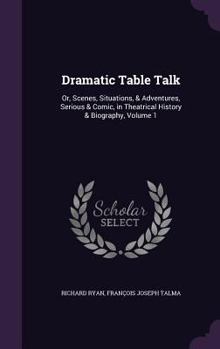 Dramatic Table Talk

Or, Scenes, Situations, & Adventures, Serious & Comic, in Theatrical History & Biography, Volume 1

Scholar SELECT

RICHARD RYAN, FRANÇOIS JOSEPH TALMA